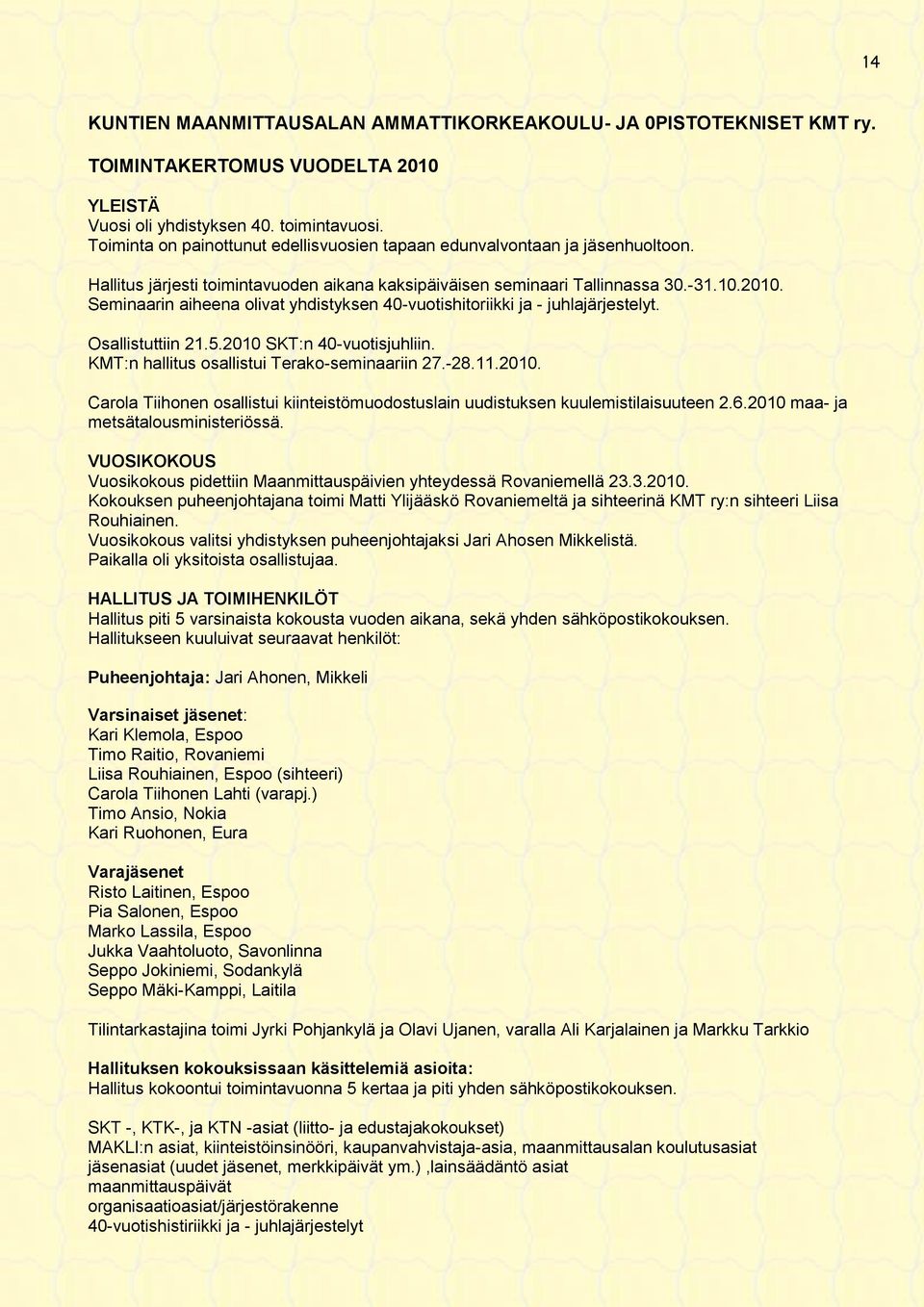 14

KUNTIEN MAANMITTAUSALAN AMMATTIKORKEAKOULU- JA 0PISTOTEKNISET KMT ry.

TOIMINTAKERTOMUS VUODELTA 2010

YLEISTÄ
Vuosi oli yhdistyksen 40. toimintavuosi.
Toiminta on painottunut edellisvuosien tapaan edunvalvontaan ja jäsenhuoltoon.

Hallitus järjesti toimintavuoden aikana kaksipäiväisen seminaari Tallinnassa 30.-31.10.2010.
Seminaarin aiheena olivat yhdistyksen 40-vuotishitoriikki ja - juhlajärjestelyt.

Osallistuttiin 21.5.2010 SKT:n 40-vuotisjuhliin.
KMT:n hallitus osallistui Terako-seminaariin 27.-28.11.2010.

Carola Tiihonen osallistui kiinteistömuodostuslain uudistuksen kuulemistilaisuuteen 2.6.2010 maa- ja metsätalousministeriössä.

VUOSIKOKOUS
Vuosikokous pidettiin Maanmittauspäivien yhteydessä Rovaniemellä 23.3.2010.
Kokouksen puheenjohtajana toimi Matti Ylijääskö Rovaniemeltä ja sihteerinä KMT ry:n sihteeri Liisa Rouhiainen.
Vuosikokous valitsi yhdistyksen puheenjohtajaksi Jari Ahosen Mikkelistä.
Paikalla oli yksitoista osallistujaa.

HALLITUS JA TOIMIHENKILÖT
Hallitus piti 5 varsinaista kokousta vuoden aikana, sekä yhden sähköpostikokouksen.
Hallitukseen kuuluivat seuraavat henkilöt:

Puheenjohtaja: Jari Ahonen, Mikkeli

Varsinaiset jäsenet:
Kari Klemola, Espoo
Timo Raitio, Rovaniemi
Liisa Rouhiainen, Espoo (sihteeri)
Carola Tiihonen Lahti (varapj.)
Timo Ansio, Nokia
Kari Ruohonen, Eura

Varajäsenet
Risto Laitinen, Espoo
Pia Salonen, Espoo
Marko Lassila, Espoo
Jukka Vaahtoluoto, Savonlinna
Seppo Jokiniemi, Sodankylä
Seppo Mäki-Kamppi, Laitila

Tilintarkastajina toimi Jyrki Pohjankylä ja Olavi Ujanen, varalla Ali Karjalainen ja Markku Tarkkio

Hallituksen kokouksissaan käsittelemiä asioita:
Hallitus kokoontui toimintavuonna 5 kertaa ja piti yhden sähköpostikokouksen.

SKT -, KTK-, ja KTN -asiat (liitto- ja edustajakokoukset)
MAKLI:n asiat, kiinteistöinsinööri, kaupanvahvistaja-asia, maanmittausalan koulutusasiat
jäsenasiat (uudet jäsenet, merkkipäivät ym.) ,lainsäädäntö asiat
maanmittauspäivät
organisaatioasiat/järjestörakenne
40-vuotishistiriikki ja - juhlajärjestelyt